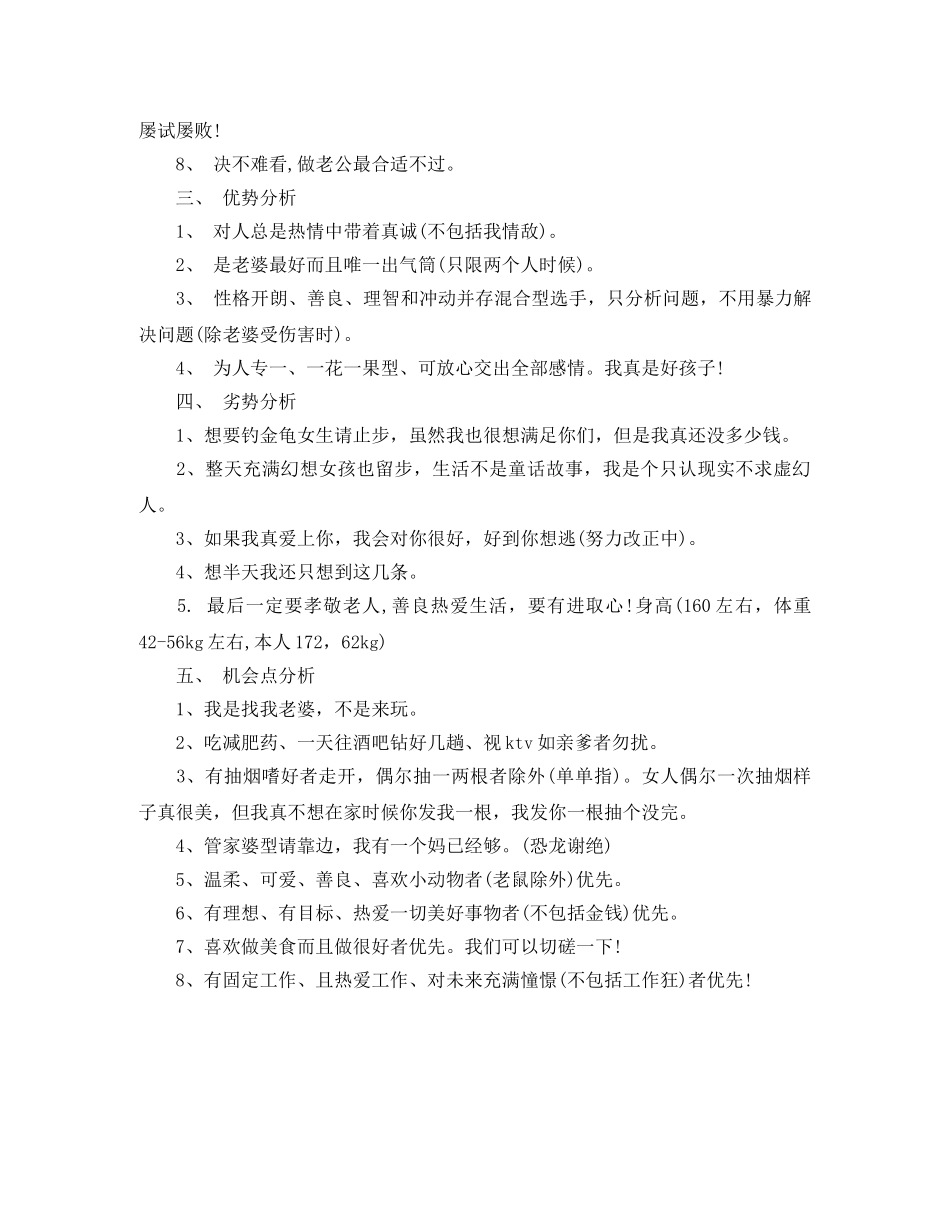 屡试屡败!

8、 决不难看,做老公最合适不过。

三、 优势分析

1、 对人总是热情中带着真诚(不包括我情敌)。

2、 是老婆最好而且唯一出气筒(只限两个人时候)。

3、 性格开朗、善良、理智和冲动并存混合型选手，只分析问题，不用暴力解决问题(除老婆受伤害时)。

4、 为人专一、一花一果型、可放心交出全部感情。我真是好孩子!

四、 劣势分析

1、想要钓金龟女生请止步，虽然我也很想满足你们，但是我真还没多少钱。

2、整天充满幻想女孩也留步，生活不是童话故事，我是个只认现实不求虚幻人。

3、如果我真爱上你，我会对你很好，好到你想逃(努力改正中)。

4、想半天我还只想到这几条。

5. 最后一定要孝敬老人,善良热爱生活，要有进取心!身高(160左右，体重42-56kg左右,本人172，62kg)

五、 机会点分析

1、我是找我老婆，不是来玩。

2、吃减肥药、一天往酒吧钻好几趟、视ktv如亲爹者勿扰。

3、有抽烟嗜好者走开，偶尔抽一两根者除外(单单指)。女人偶尔一次抽烟样子真很美，但我真不想在家时候你发我一根，我发你一根抽个没完。

4、管家婆型请靠边，我有一个妈已经够。(恐龙谢绝)

5、温柔、可爱、善良、喜欢小动物者(老鼠除外)优先。

6、有理想、有目标、热爱一切美好事物者(不包括金钱)优先。

7、喜欢做美食而且做很好者优先。我们可以切磋一下!

8、有固定工作、且热爱工作、对未来充满憧憬(不包括工作狂)者优先!